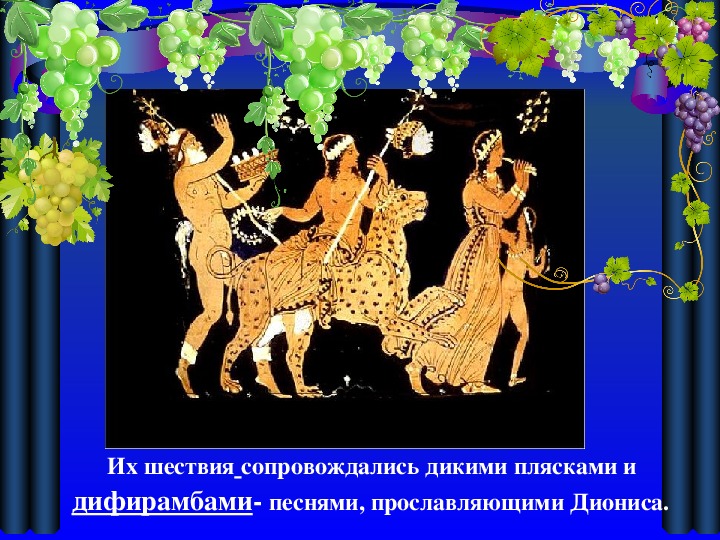 Их шествия сопровождались дикими плясками и дифирамбами- песнями, прославляющими Диониса.